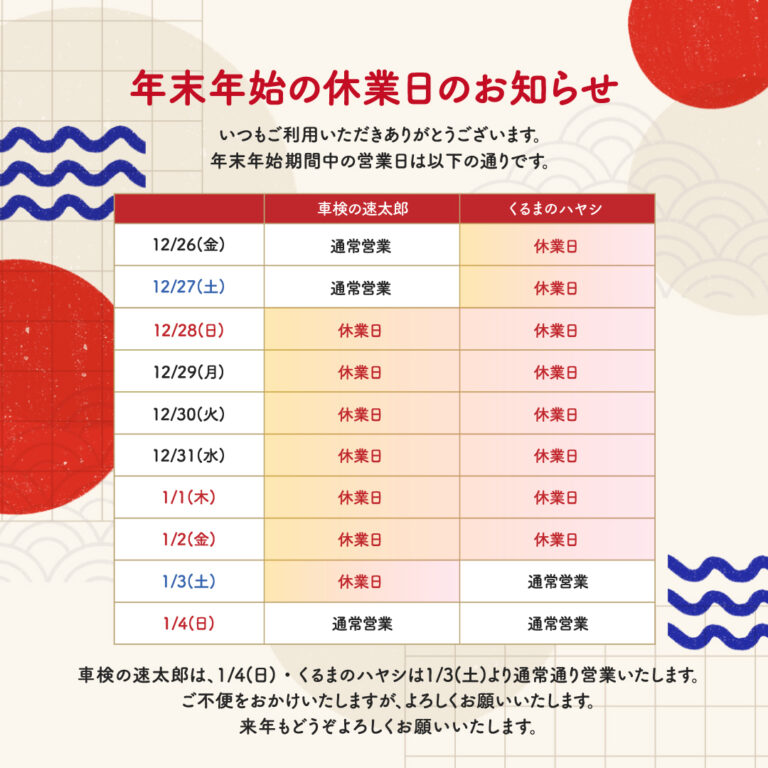 年末年始の休業日のお知らせ

いつもご利用いただきありがとうございます。
年末年始期間中の営業日は以下の通りです。

|  | 車検の速太郎 | くるまのハヤシ |
|---|---|---|
| 12/26(金) | 通常営業 | 休業日 |
| 12/27(土) | 通常営業 | 休業日 |
| 12/28(日) | 休業日 | 休業日 |
| 12/29(月) | 休業日 | 休業日 |
| 12/30(火) | 休業日 | 休業日 |
| 12/31(水) | 休業日 | 休業日 |
| 1/1(木) | 休業日 | 休業日 |
| 1/2(金) | 休業日 | 休業日 |
| 1/3(土) | 休業日 | 通常営業 |
| 1/4(日) | 通常営業 | 通常営業 |

車検の速太郎は、1/4(日)・くるまのハヤシは1/3(土)より通常通り営業いたします。
ご不便をおかけいたしますが、よろしくお願いいたします。
来年もどうぞよろしくお願いいたします。